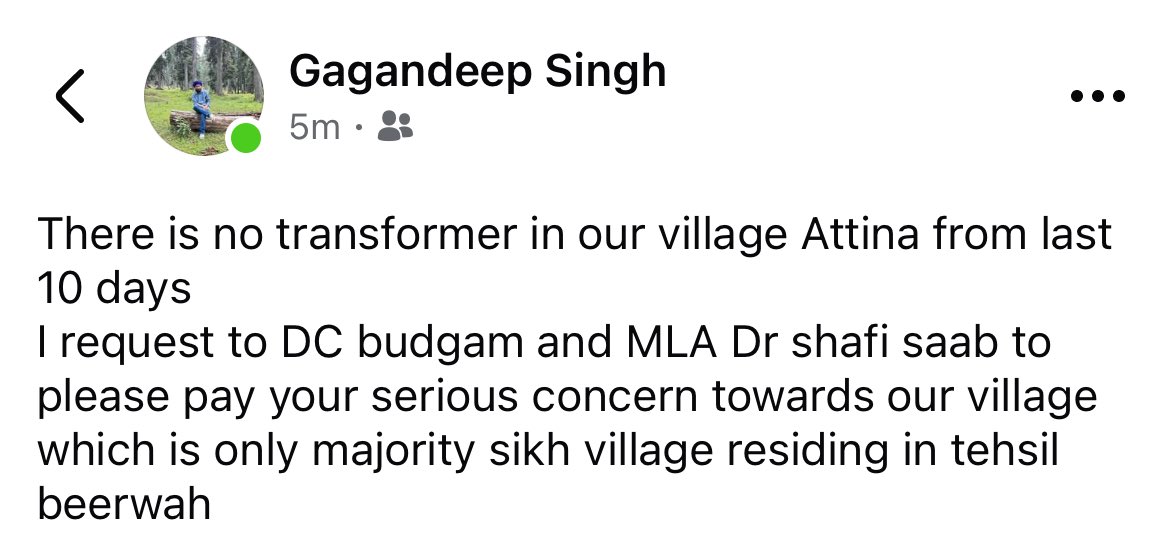 Gagandeep Singh
5m ·

There is no transformer in our village Attina from last 10 days
I request to DC budgam and MLA Dr shafi saab to please pay your serious concern towards our village which is only majority sikh village residing in tehsil beerwah